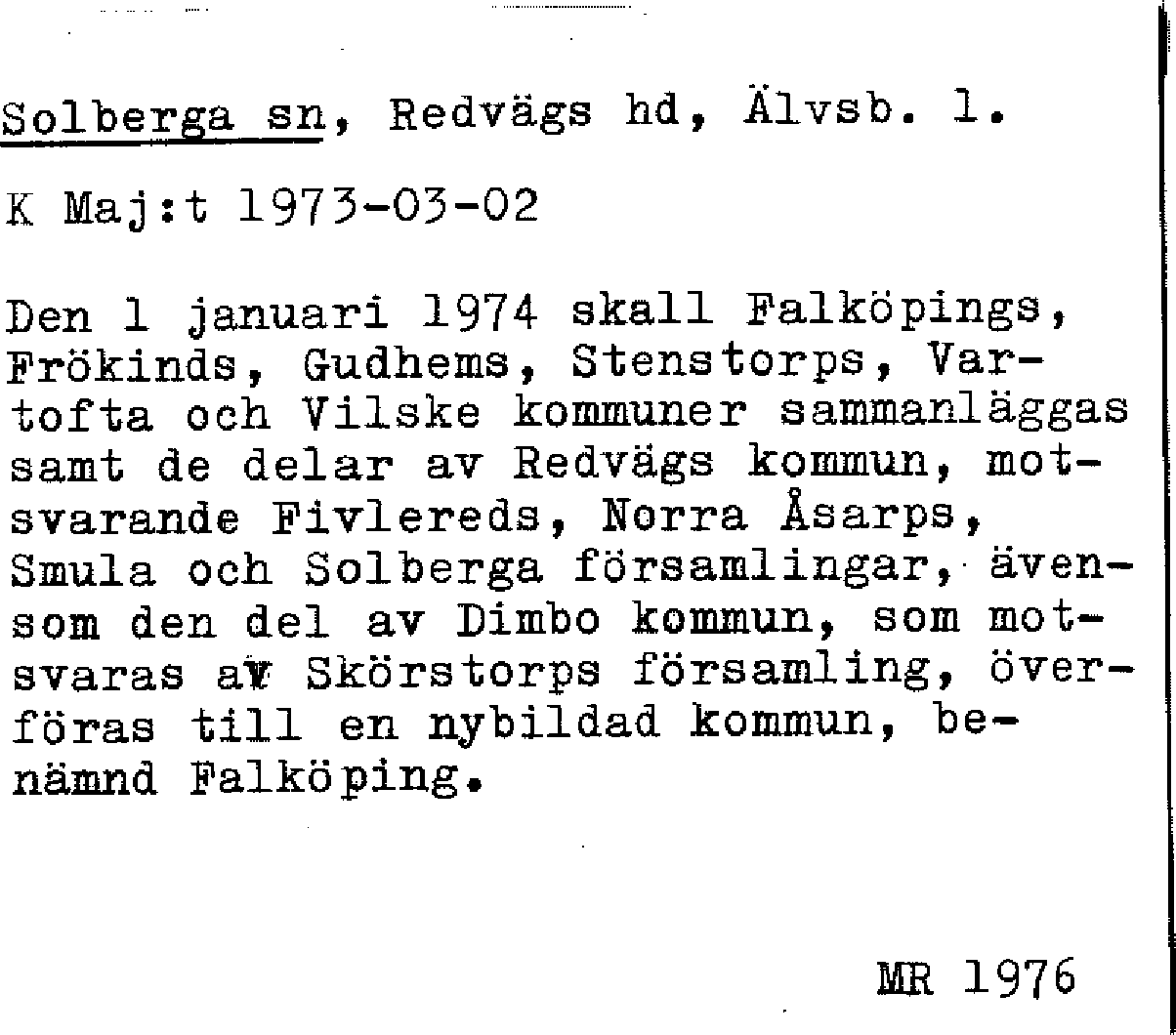 Solberga sn, Redvägs hd, Älvsb. l.

K Maj:t 1973-03-02

Den 1 januari 1974 skall Falköpings, Frökinds, Gudhems, Stenstorps, Vartofta och Vilske kommuner sammanläggas samt de delar av Redvägs kommun, motsvarande Fivlereds, Norra Åsarps, Smula och Solberga församlingar, ävensom den del av Dimbo kommun, som motsvaras av Skörstorps församling, överföras till en nybildad kommun, benämnd Falköping.

MR 1976